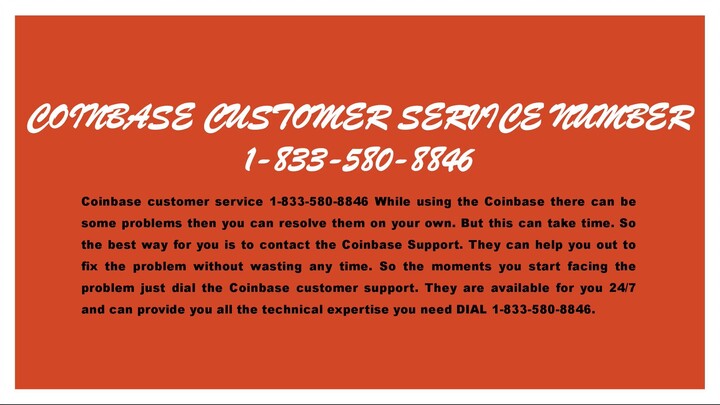 COINBASE CUSTOMER SERVICE NUMBER 1-833-580-8846

Coinbase customer service 1-833-580-8846 While using the Coinbase there can be some problems then you can resolve them on your own. But this can take time. So the best way for you is to contact the Coinbase Support. They can help you out to fix the problem without wasting any time. So the moments you start facing the problem just dial the Coinbase customer support. They are available for you 24/7 and can provide you all the technical expertise you need DIAL 1-833-580-8846.